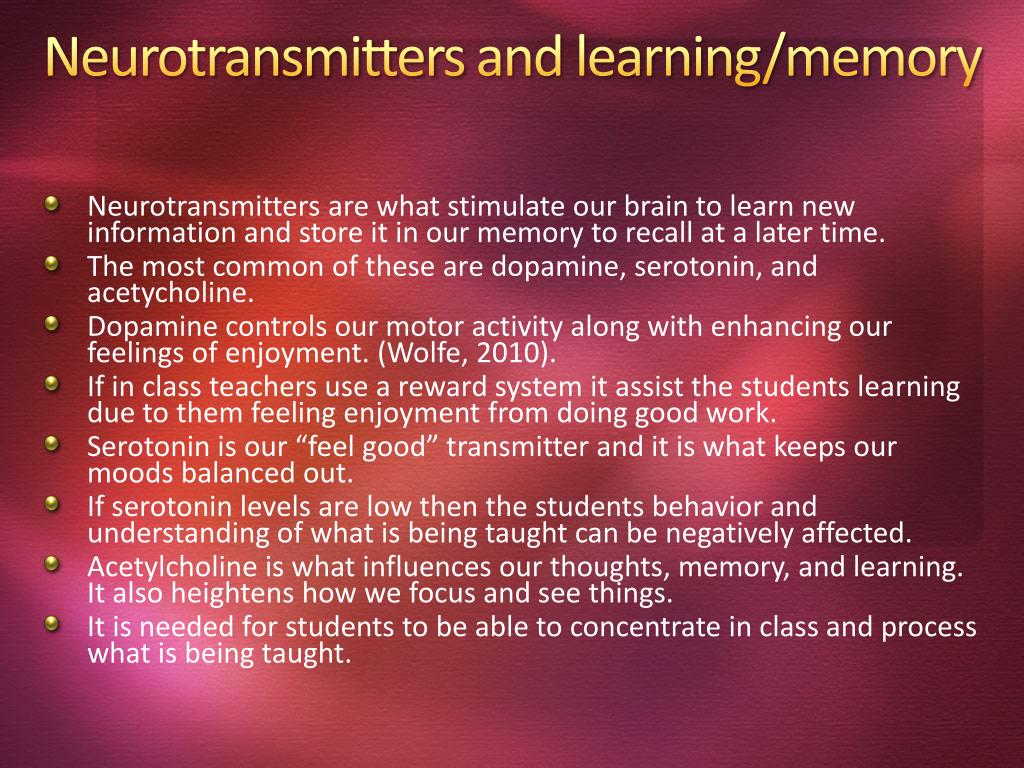 Neurotransmitters and learning/memory

Neurotransmitters are what stimulate our brain to learn new information and store it in our memory to recall at a later time.

The most common of these are dopamine, serotonin, and acetycholine.

Dopamine controls our motor activity along with enhancing our feelings of enjoyment. (Wolfe, 2010).

If in class teachers use a reward system it assist the students learning due to them feeling enjoyment from doing good work.

Serotonin is our “feel good” transmitter and it is what keeps our moods balanced out.

If serotonin levels are low then the students behavior and understanding of what is being taught can be negatively affected.

Acetylcholine is what influences our thoughts, memory, and learning. It also heightens how we focus and see things.

It is needed for students to be able to concentrate in class and process what is being taught.